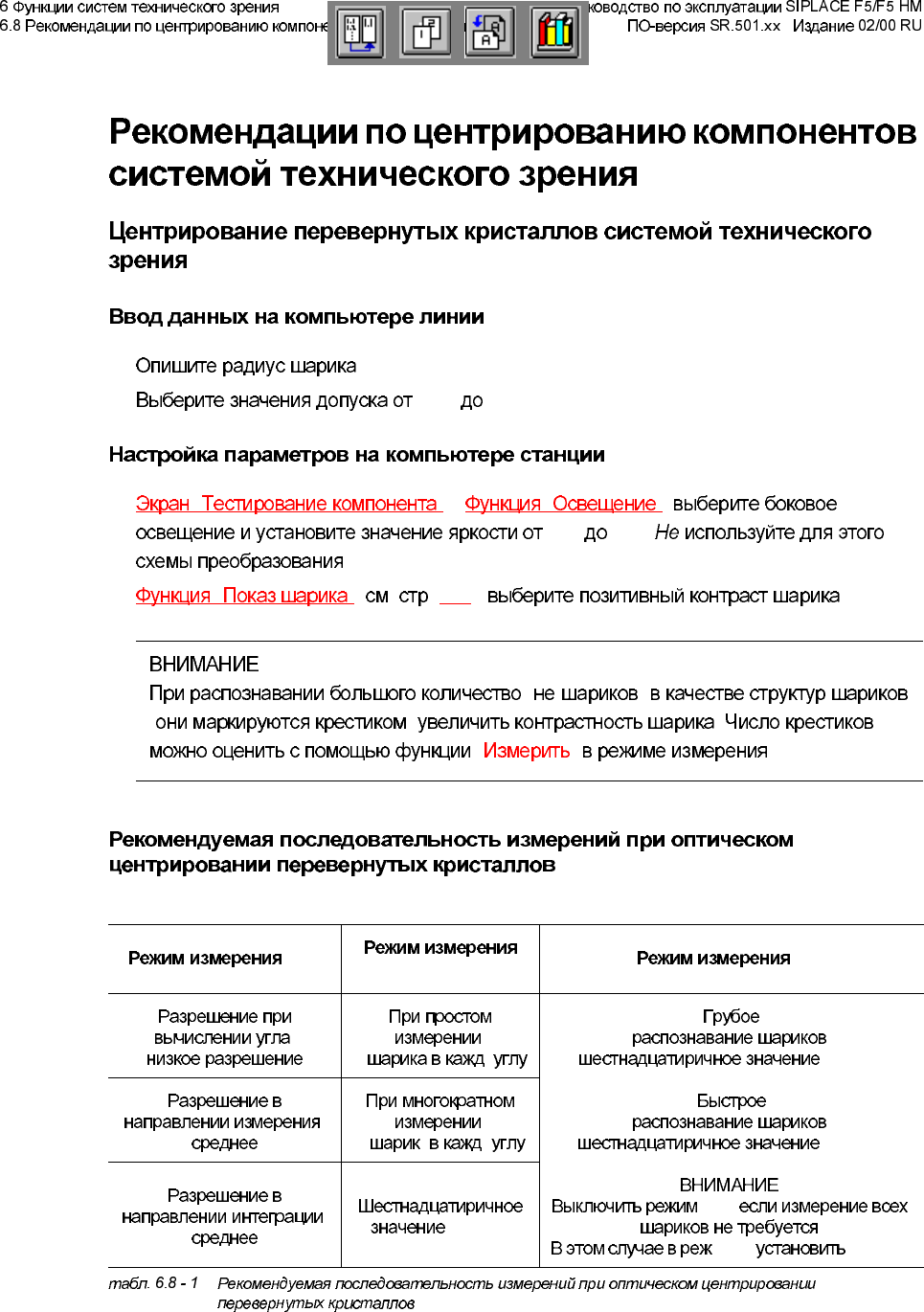 6 Функции систем технического зрения
6.8 Рекомендации по центрированию компоне

ководство по эксплуатации SIPLACE F5/F5 HM
ПО-версия SR.501.xx Издание 02/00 RU

Рекомендации по центрированию компонентов системой технического зрения

Центрирование перевернутых кристаллов системой технического зрения

Ввод данных на компьютере линии

Опишите радиус шарика

Выберите значения допуска от до

Настройка параметров на компьютере станции

Экран Тестирование компонента Функция Освещение выберите боковое освещение и установите значение яркости от до Не используйте для этого схемы преобразования

Функция Показ шарика см стр ___ выберите позитивный контраст шарика

ВНИМАНИЕ
При распознавании большого количество не шариков в качестве структур шариков они маркируются крестиком увеличить контрастность шарика Число крестиков можно оценить с помощью функции Измерить в режиме измерения

Рекомендуемая последовательность измерений при оптическом центрировании перевернутых кристаллов

| Режим измерения | Режим измерения | Режим измерения |
|---|---|---|
| Разрешение при вычислении угла низкое разрешение | При простом измерении шарика в кажд углу | Грубое распознавание шариков шестнадцатиричное значение |
| Разрешение в направлении измерения среднее | При многократном измерении шарик в кажд углу | Быстрое распознавание шариков шестнадцатиричное значение |
| Разрешение в направлении интеграции среднее | Шестнадцатиричное значение | ВНИМАНИЕ Выключить режим если измерение всех шариков не требуется В этом случае в реж установить |

табл. 6.8 - 1 Рекомендуемая последовательность измерений при оптическом центрировании перевернутых кристаллов